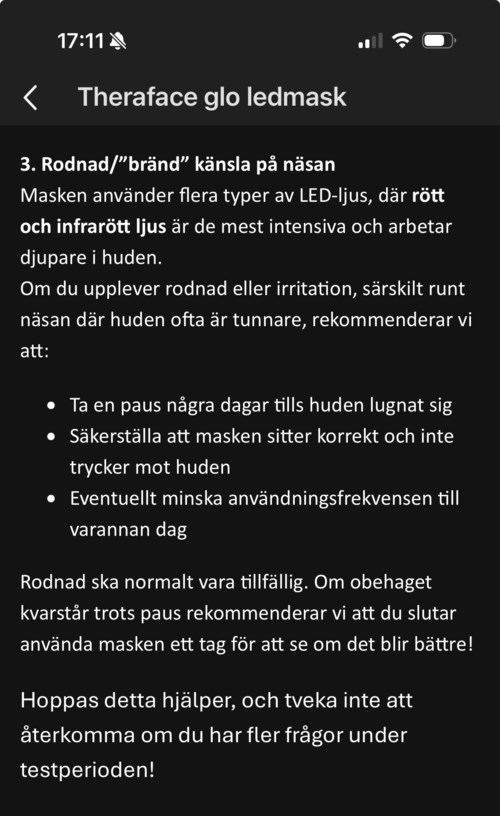 17:11

Theraface glo ledmask

3. Rodnad/”bränd” känsla på näsan
Masken använder flera typer av LED-ljus, där rött och infrarött ljus är de mest intensiva och arbetar djupare i huden.
Om du upplever rodnad eller irritation, särskilt runt näsan där huden ofta är tunnare, rekommenderar vi att:

- Ta en paus några dagar tills huden lugnat sig
- Säkerställa att masken sitter korrekt och inte trycker mot huden
- Eventuellt minska användningsfrekvensen till varannan dag

Rodnad ska normalt vara tillfällig. Om obehaget kvarstår trots paus rekommenderar vi att du slutar använda masken ett tag för att se om det blir bättre!

Hoppas detta hjälper, och tveka inte att återkomma om du har fler frågor under testperioden!